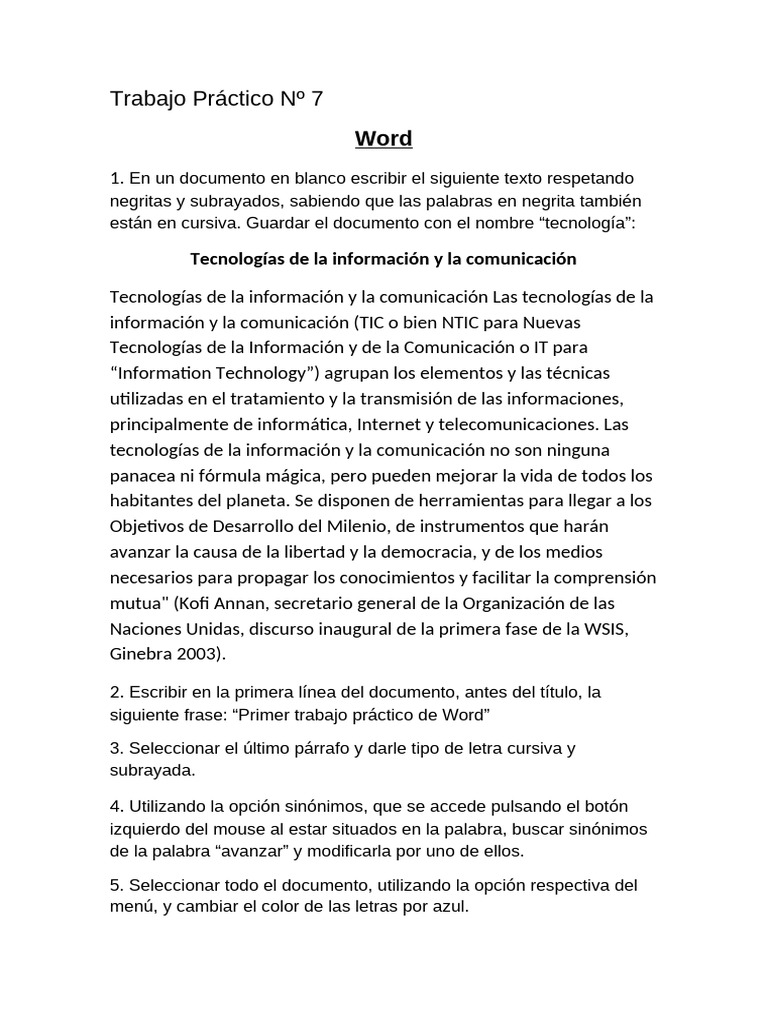 Trabajo Práctico Nº 7

Word

1. En un documento en blanco escribir el siguiente texto respetando negritas y subrayados, sabiendo que las palabras en negrita también están en cursiva. Guardar el documento con el nombre “tecnología”:

Tecnologías de la información y la comunicación

Tecnologías de la información y la comunicación Las tecnologías de la información y la comunicación (TIC o bien NTIC para Nuevas Tecnologías de la Información y de la Comunicación o IT para “Information Technology”) agrupan los elementos y las técnicas utilizadas en el tratamiento y la transmisión de las informaciones, principalmente de informática, Internet y telecomunicaciones. Las tecnologías de la información y la comunicación no son ninguna panacea ni fórmula mágica, pero pueden mejorar la vida de todos los habitantes del planeta. Se disponen de herramientas para llegar a los Objetivos de Desarrollo del Milenio, de instrumentos que harán avanzar la causa de la libertad y la democracia, y de los medios necesarios para propagar los conocimientos y facilitar la comprensión mutua" (Kofi Annan, secretario general de la Organización de las Naciones Unidas, discurso inaugural de la primera fase de la WSIS, Ginebra 2003).

2. Escribir en la primera línea del documento, antes del título, la siguiente frase: “Primer trabajo práctico de Word”

3. Seleccionar el último párrafo y darle tipo de letra cursiva y subrayada.

4. Utilizando la opción sinónimos, que se accede pulsando el botón izquierdo del mouse al estar situados en la palabra, buscar sinónimos de la palabra “avanzar” y modificarla por uno de ellos.

5. Seleccionar todo el documento, utilizando la opción respectiva del menú, y cambiar el color de las letras por azul.